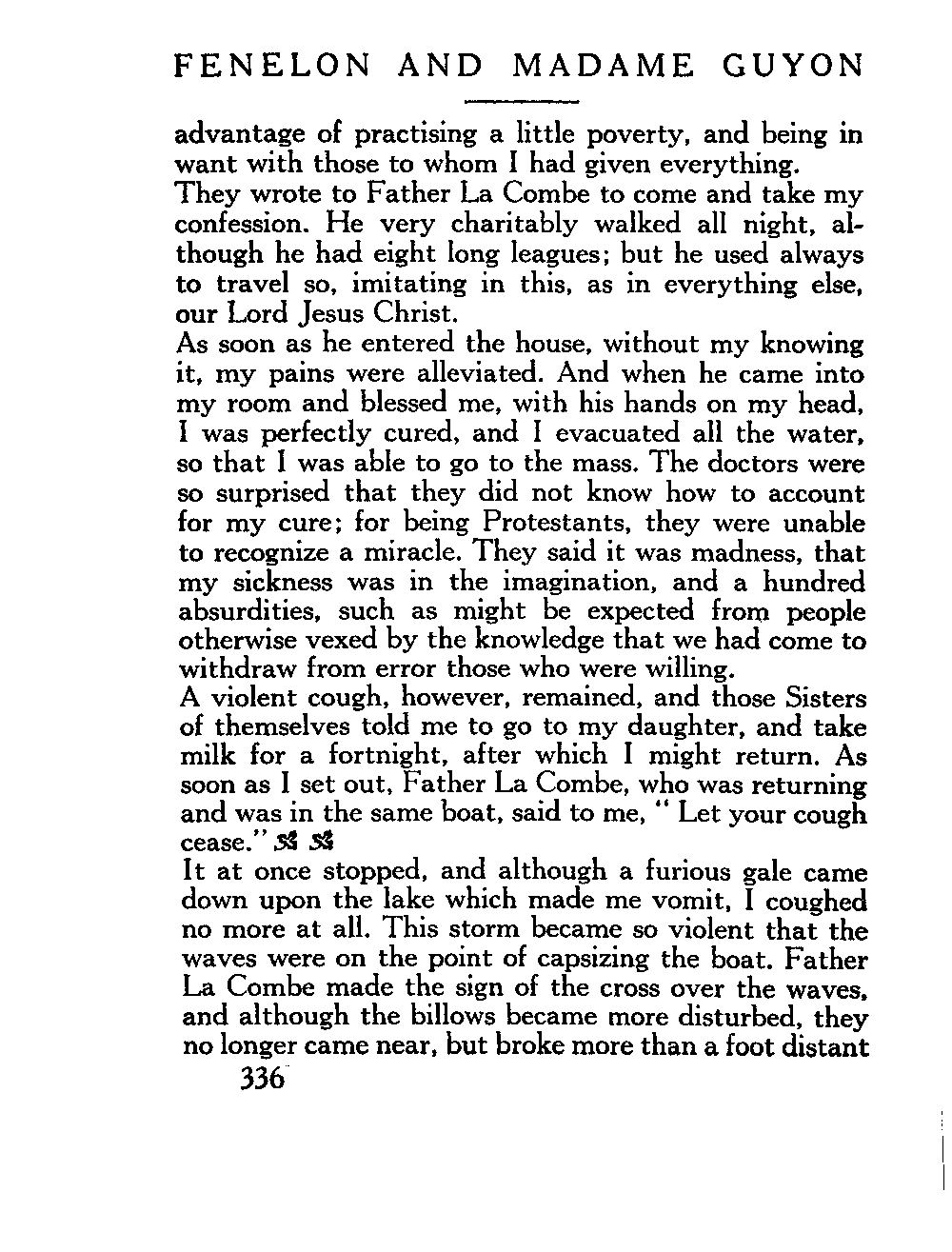 FENELON AND MADAME GUYON

advantage of practising a little poverty, and being in want with those to whom I had given everything.

They wrote to Father La Combe to come and take my confession. He very charitably walked all night, although he had eight long leagues; but he used always to travel so, imitating in this, as in everything else, our Lord Jesus Christ.

As soon as he entered the house, without my knowing it, my pains were alleviated. And when he came into my room and blessed me, with his hands on my head, I was perfectly cured, and I evacuated all the water, so that I was able to go to the mass. The doctors were so surprised that they did not know how to account for my cure; for being Protestants, they were unable to recognize a miracle. They said it was madness, that my sickness was in the imagination, and a hundred absurdities, such as might be expected from people otherwise vexed by the knowledge that we had come to withdraw from error those who were willing.

A violent cough, however, remained, and those Sisters of themselves told me to go to my daughter, and take milk for a fortnight, after which I might return. As soon as I set out, Father La Combe, who was returning and was in the same boat, said to me, "Let your cough cease."

It at once stopped, and although a furious gale came down upon the lake which made me vomit, I coughed no more at all. This storm became so violent that the waves were on the point of capsizing the boat. Father La Combe made the sign of the cross over the waves, and although the billows became more disturbed, they no longer came near, but broke more than a foot distant

336